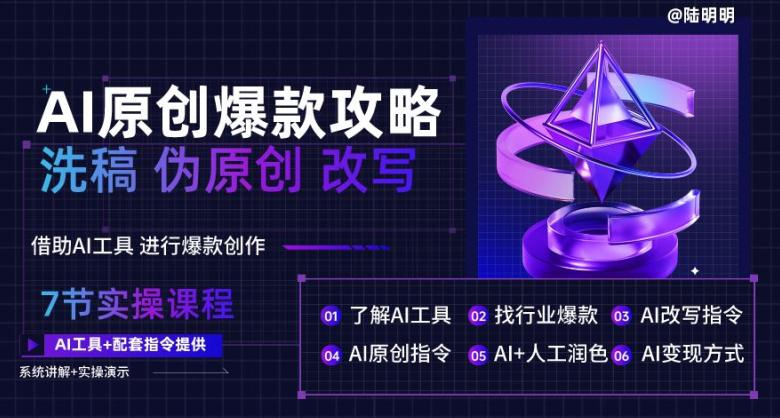 @陆明明

AI原创爆款攻略

洗稿 伪原创 改写

借助AI工具 进行爆款创作

7节实操课程

AI工具+配套指令提供

系统讲解+实操演示

01 了解AI工具
02 找行业爆款
03 AI改写指令
04 AI原创指令
05 AI+人工润色
06 AI变现方式